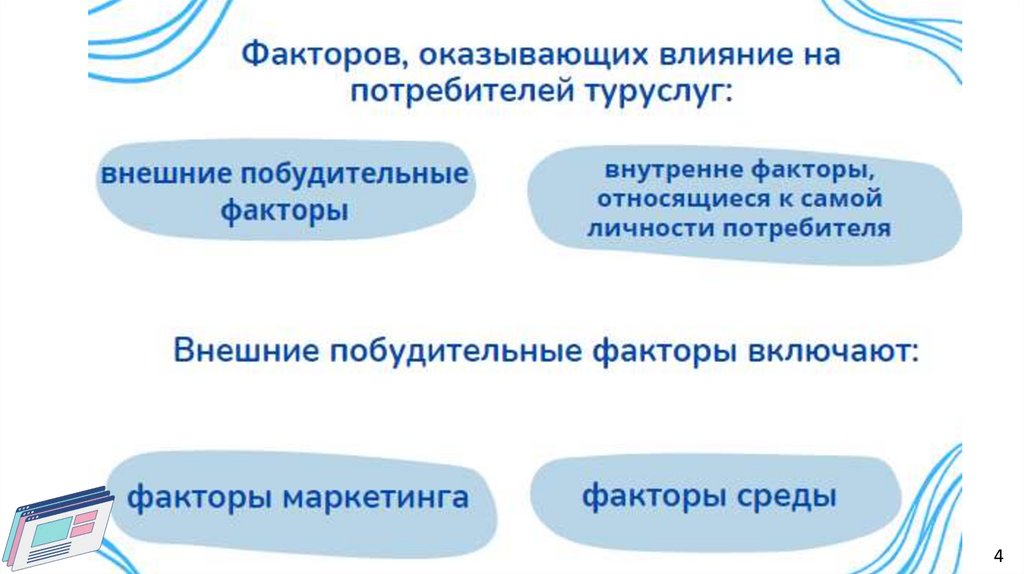 Факторов, оказывающих влияние на потребителей туруслуг:

внешние побудительные факторы

внутренне факторы, относящиеся к самой личности потребителя

Внешние побудительные факторы включают:

факторы маркетинга

факторы среды

4